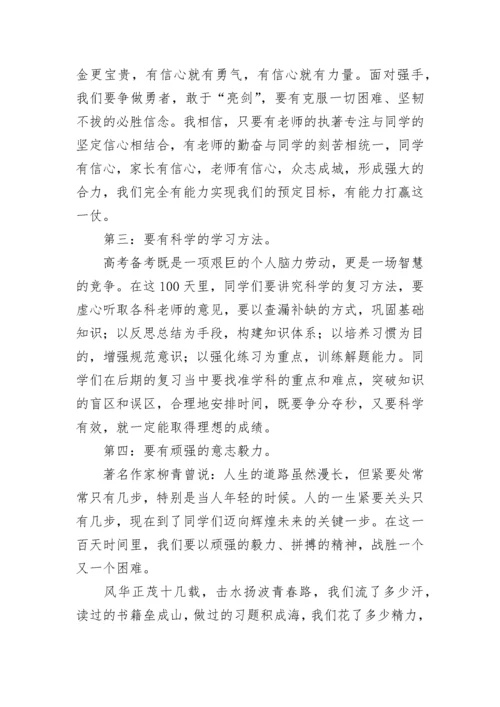 金更宝贵，有信心就有勇气，有信心就有力量。面对强手，我们要争做勇者，敢于“亮剑”，要有克服一切困难、坚韧不拔的必胜信念。我相信，只要有老师的执著专注与同学的坚定信心相结合，有老师的勤奋与同学的刻苦相统一，同学有信心，家长有信心，老师有信心，众志成城，形成强大的合力，我们完全有能力实现我们的预定目标，有能力打赢这一仗。

第三：要有科学的学习方法。

高考备考既是一项艰巨的个人脑力劳动，更是一场智慧的竞争。在这100天里，同学们要讲究科学的复习方法，要虚心听取各科老师的意见，要以查漏补缺的方式，巩固基础知识；以反思总结为手段，构建知识体系；以培养习惯为目的，增强规范意识；以强化练习为重点，训练解题能力。同学们在后期的复习当中要找准学科的重点和难点，突破知识的盲区和误区，合理地安排时间，既要争分夺秒，又要科学有效，就一定能取得理想的成绩。

第四：要有顽强的意志毅力。

著名作家柳青曾说：人生的道路虽然漫长，但紧要处常常只有几步，特别是当人年轻的时候。人的一生紧要关头只有几步，现在到了同学们迈向辉煌未来的关键一步。在这一百天时间里，我们要以顽强的毅力、拼搏的精神，战胜一个又一个困难。

风华正茂十几载，击水扬波青春路，我们流了多少汗，读过的书籍垒成山，做过的习题积成海，我们花了多少精力，